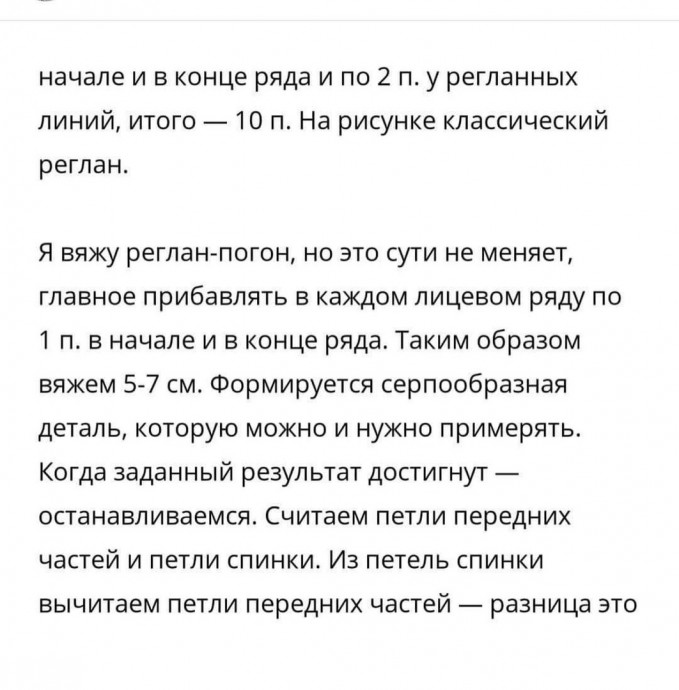 начале и в конце ряда и по 2 п. у регланных линий, итого — 10 п. На рисунке классический реглан.

Я вяжу реглан-погон, но это сути не меняет, главное прибавлять в каждом лицевом ряду по 1 п. в начале и в конце ряда. Таким образом вяжем 5-7 см. Формируется серпообразная деталь, которую можно и нужно примерять. Когда заданный результат достигнут — останавливаемся. Считаем петли передних частей и петли спинки. Из петель спинки вычитаем петли передних частей — разница это